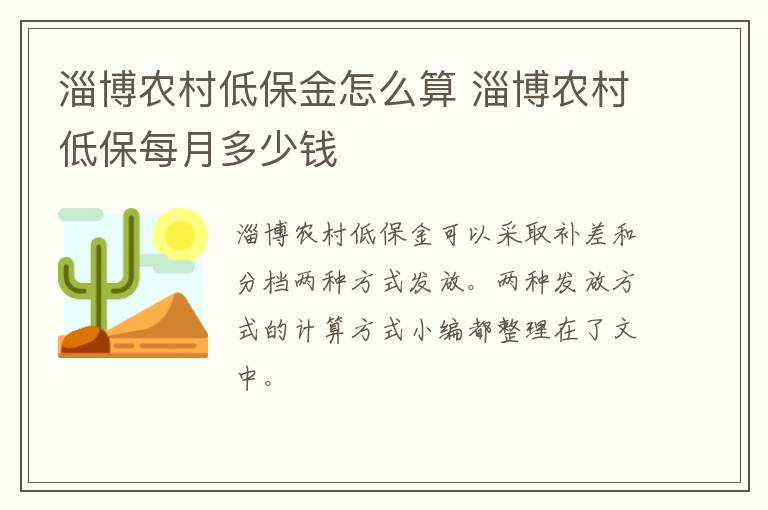 淄博农村低保金怎么算 淄博农村低保每月多少钱

淄博农村低保金可以采取补差和分档两种方式发放。两种发放方式的计算方式小编都整理在了文中。